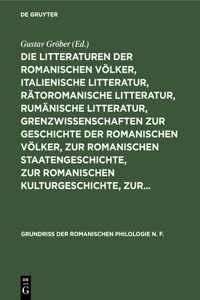 DE GRUYTER

Gustav Gröber (Ed.)

DIE LITTERATUREN DER ROMANISCHEN VÖLKER, ITALIENISCHE LITTERATUR, RÄTOROMANISCHE LITTERATUR, RUMÄNISCHE LITTERATUR, GRENZWISSENSCHAFTEN ZUR GESCHICHTE DER ROMANISCHEN VÖLKER, ZUR ROMANISCHEN STAATENGESCHICHTE, ZUR ROMANISCHEN KULTURGESCHICHTE, ZUR...

GRUNDRISS DER ROMANISCHEN PHILOLOGIE N. F.

DE G